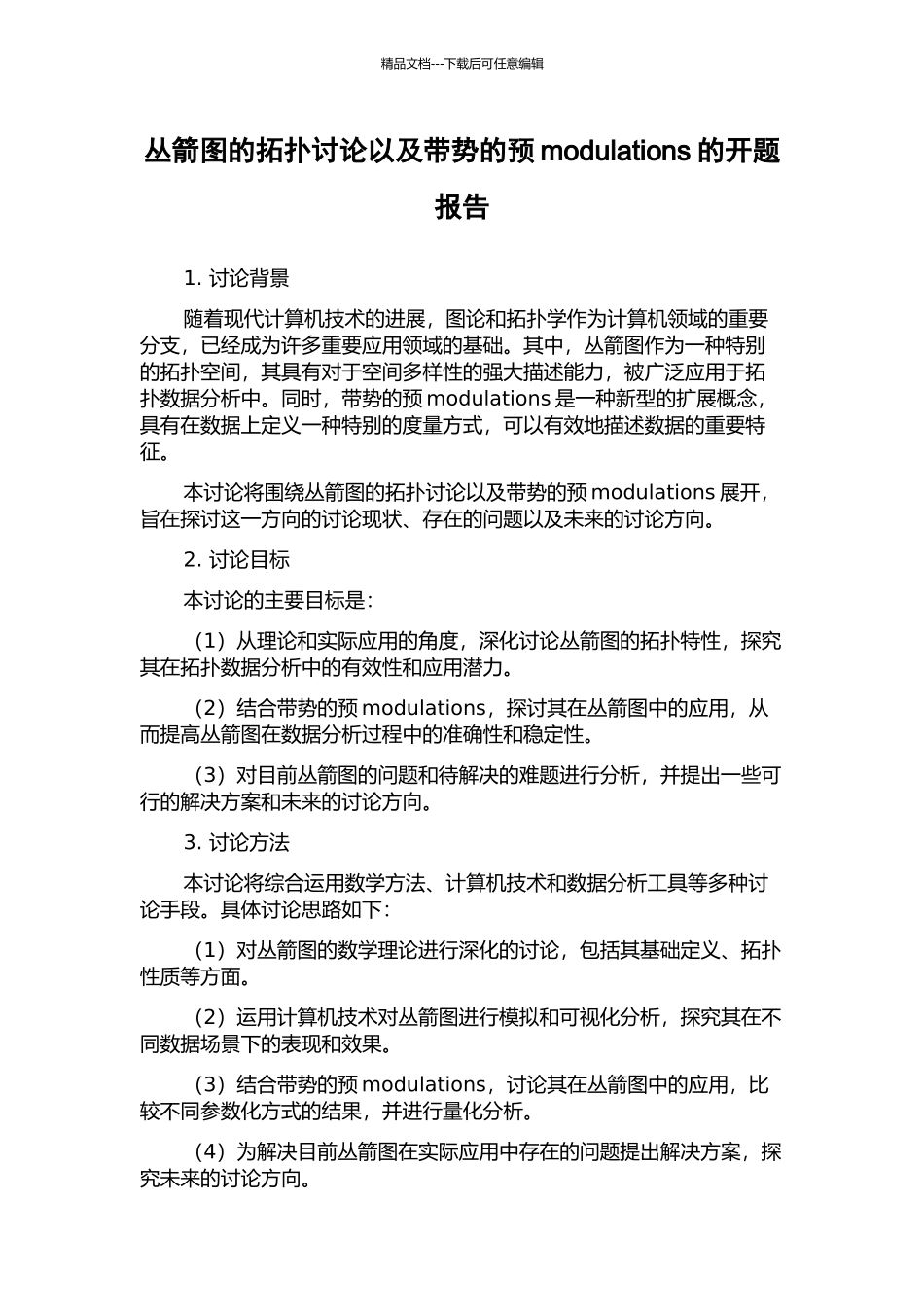 精品文档---下载后可任意编辑

丛箭图的拓扑讨论以及带势的预 modulations 的开题报告

1. 讨论背景

随着现代计算机技术的进展，图论和拓扑学作为计算机领域的重要分支，已经成为许多重要应用领域的基础。其中，丛箭图作为一种特别的拓扑空间，其具有对于空间多样性的强大描述能力，被广泛应用于拓扑数据分析中。同时，带势的预 modulations 是一种新型的扩展概念，具有在数据上定义一种特别的度量方式，可以有效地描述数据的重要特征。

本讨论将围绕丛箭图的拓扑讨论以及带势的预 modulations 展开，旨在探讨这一方向的讨论现状、存在的问题以及未来的讨论方向。

2. 讨论目标

本讨论的主要目标是：

（1）从理论和实际应用的角度，深化讨论丛箭图的拓扑特性，探究其在拓扑数据分析中的有效性和应用潜力。

（2）结合带势的预 modulations，探讨其在丛箭图中的应用，从而提高丛箭图在数据分析过程中的准确性和稳定性。

（3）对目前丛箭图的问题和待解决的难题进行分析，并提出一些可行的解决方案和未来的讨论方向。

3. 讨论方法

本讨论将综合运用数学方法、计算机技术和数据分析工具等多种讨论手段。具体讨论思路如下：

（1）对丛箭图的数学理论进行深化的讨论，包括其基础定义、拓扑性质等方面。

（2）运用计算机技术对丛箭图进行模拟和可视化分析，探究其在不同数据场景下的表现和效果。

（3）结合带势的预 modulations，讨论其在丛箭图中的应用，比较不同参数化方式的结果，并进行量化分析。

（4）为解决目前丛箭图在实际应用中存在的问题提出解决方案，探究未来的讨论方向。